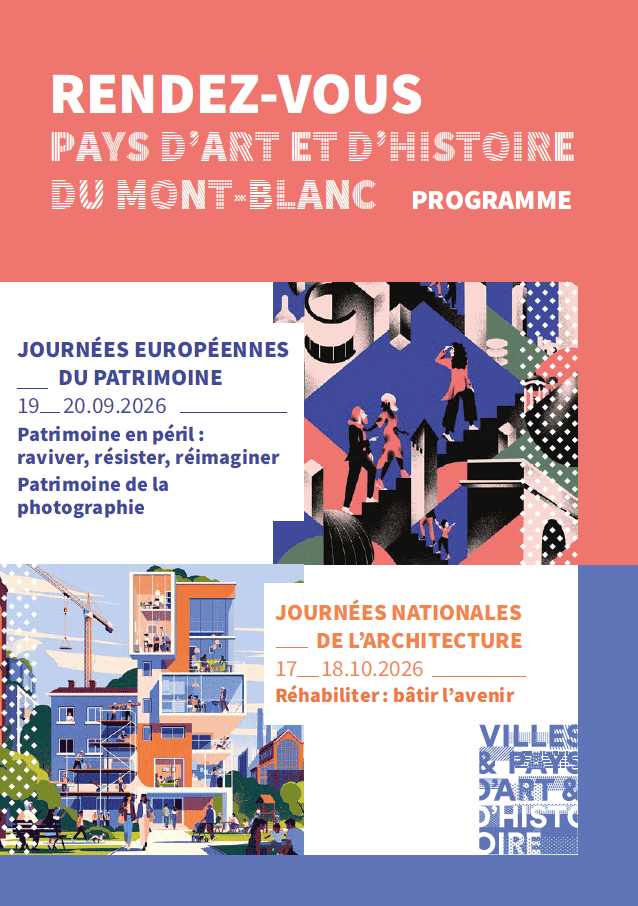 RENDEZ-VOUS
PAYS D'ART ET D'HISTOIRE
DU MONT-BLANC PROGRAMME

JOURNÉES EUROPÉENNES
DU PATRIMOINE
19 20.09.2026

Patrimoine en péril : raviver, résister, réimaginer
Patrimoine de la photographie

JOURNÉES NATIONALES
DE L'ARCHITECTURE
17 18.10.2026

Réhabiliter : bâtir l'avenir

VILLES & PAYS D'ART & D'HISTOIRE